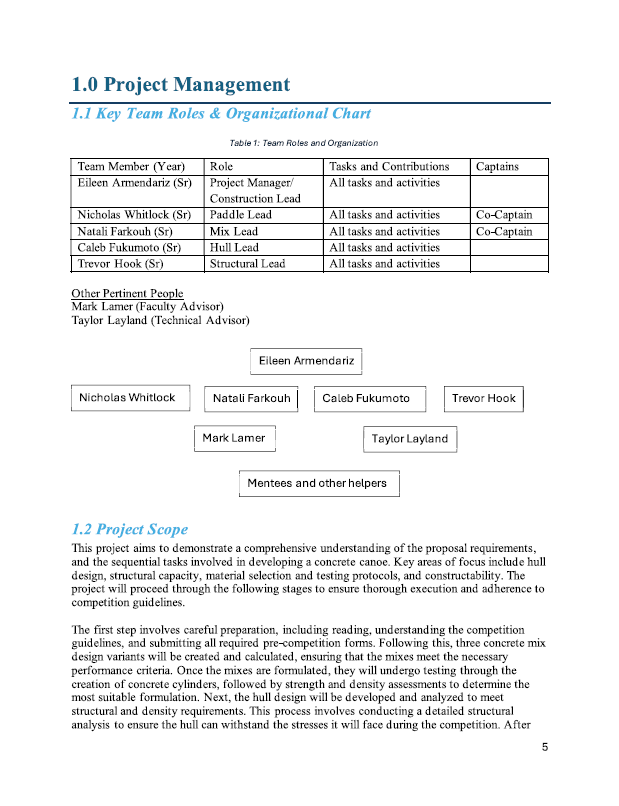 1.0 Project Management

1.1 Key Team Roles & Organizational Chart

Table 1: Team Roles and Organization

| Team Member (Year) | Role | Tasks and Contributions | Captains |
|---|---|---|---|
| Eileen Armendariz (Sr) | Project Manager/ Construction Lead | All tasks and activities | |
| Nicholas Whitlock (Sr) | Paddle Lead | All tasks and activities | Co-Captain |
| Natali Farkouh (Sr) | Mix Lead | All tasks and activities | Co-Captain |
| Caleb Fukumoto (Sr) | Hull Lead | All tasks and activities | |
| Trevor Hook (Sr) | Structural Lead | All tasks and activities | |

Other Pertinent People
Mark Lamer (Faculty Advisor)
Taylor Layland (Technical Advisor)

Eileen Armendariz

Nicholas Whitlock

Natali Farkouh

Caleb Fukumoto

Trevor Hook

Mark Lamer

Taylor Layland

Mentees and other helpers

1.2 Project Scope

This project aims to demonstrate a comprehensive understanding of the proposal requirements, and the sequential tasks involved in developing a concrete canoe. Key areas of focus include hull design, structural capacity, material selection and testing protocols, and constructability. The project will proceed through the following stages to ensure thorough execution and adherence to competition guidelines.

The first step involves careful preparation, including reading, understanding the competition guidelines, and submitting all required pre-competition forms. Following this, three concrete mix design variants will be created and calculated, ensuring that the mixes meet the necessary performance criteria. Once the mixes are formulated, they will undergo testing through the creation of concrete cylinders, followed by strength and density assessments to determine the most suitable formulation. Next, the hull design will be developed and analyzed to meet structural and density requirements. This process involves conducting a detailed structural analysis to ensure the hull can withstand the stresses it will face during the competition. After

5